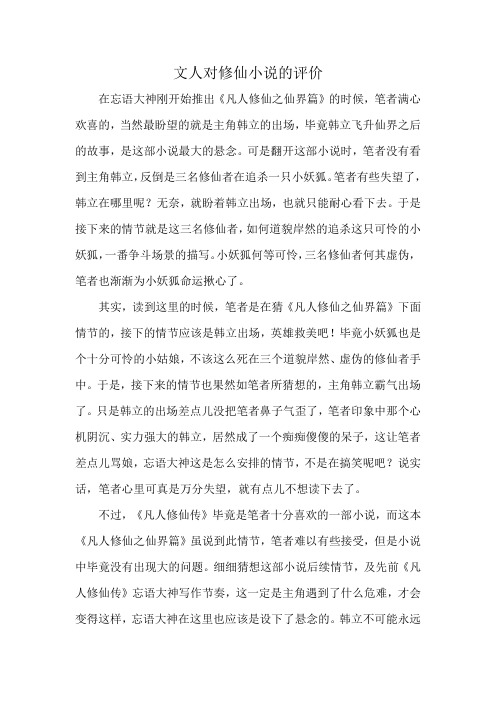 文人对修仙小说的评价

在忘语大神刚开始推出《凡人修仙之仙界篇》的时候，笔者满心欢喜的，当然最盼望的就是主角韩立的出场，毕竟韩立飞升仙界之后的故事，是这部小说最大的悬念。可是翻开这部小说时，笔者没有看到主角韩立，反倒是三名修仙者在追杀一只小妖狐。笔者有些失望了，韩立在哪里呢？无奈，就盼着韩立出场，也就只能耐心看下去。于是接下来的情节就是这三名修仙者，如何道貌岸然的追杀这只可怜的小妖狐，一番争斗场景的描写。小妖狐何等可怜，三名修仙者何其虚伪，笔者也渐渐为小妖狐命运揪心了。

其实，读到这里的时候，笔者是在猜《凡人修仙之仙界篇》下面情节的，接下的情节应该是韩立出场，英雄救美吧！毕竟小妖狐也是个十分可怜的小姑娘，不该这么死在三个道貌岸然、虚伪的修仙者手中。于是，接下来的情节也果然如笔者所猜想的，主角韩立霸气出场了。只是韩立的出场差点儿没把笔者鼻子气歪了，笔者印象中那个心机阴沉、实力强大的韩立，居然成了一个痴痴傻傻的呆子，这让笔者差点儿骂娘，忘语大神这是怎么安排的情节，不是在搞笑呢吧？说实话，笔者心里可真是万分失望，就有点儿不想读下去了。

不过，《凡人修仙传》毕竟是笔者十分喜欢的一部小说，而这本《凡人修仙之仙界篇》虽说到此情节，笔者难以有些接受，但是小说中毕竟没有出现大的问题。细细猜想这部小说后续情节，及先前《凡人修仙传》忘语大神写作节奏，这一定是主角遇到了什么危难，才会变得这样，忘语大神在这里也应该是设下了悬念的。韩立不可能永远